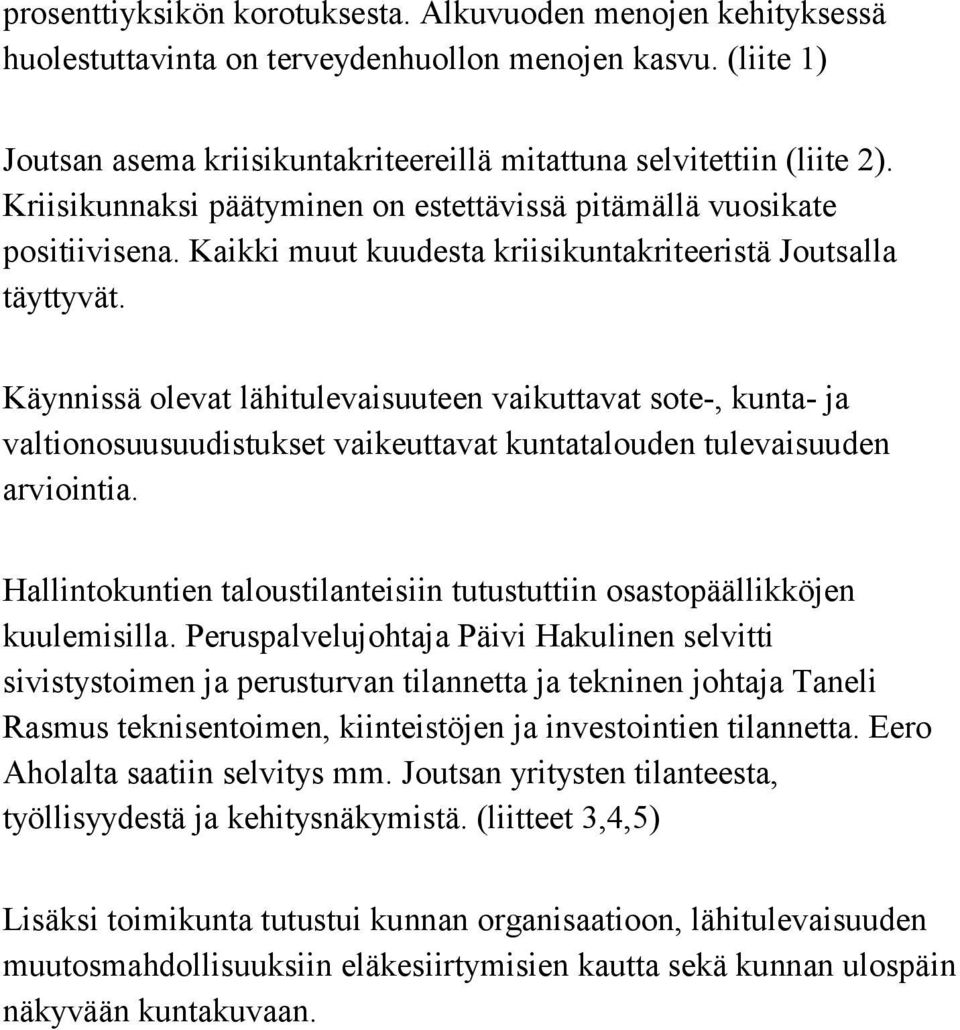 prosenttiyksikön korotuksesta. Alkuvuoden menojen kehityksessä huolestuttavinta on terveydenhuollon menojen kasvu. (liite 1)

Joutsan asema kriisikuntakriteereillä mitattuna selvitettiin (liite 2). Kriisikunnaksi päätyminen on estettävissä pitämällä vuosikate positiivisena. Kaikki muut kuudesta kriisikuntakriteeristä Joutsalla täyttyvät.

Käynnissä olevat lähitulevaisuuteen vaikuttavat sote-, kunta- ja valtionosuusuudistukset vaikeuttavat kuntatalouden tulevaisuuden arviointia.

Hallintokuntien taloustilanteisiin tutustuttiin osastopäällikköjen kuulemisilla. Peruspalvelujohtaja Päivi Hakulinen selvitti sivistystoimen ja perusturvan tilannetta ja tekninen johtaja Taneli Rasmus teknisentoimen, kiinteistöjen ja investointien tilannetta. Eero Aholalta saatiin selvitys mm. Joutsan yritysten tilanteesta, työllisyydestä ja kehitysnäkymistä. (liitteet 3,4,5)

Lisäksi toimikunta tutustui kunnan organisaatioon, lähitulevaisuuden muutosmahdollisuuksiin eläkesiirtymisien kautta sekä kunnan ulospäin näkyvään kuntakuvaan.